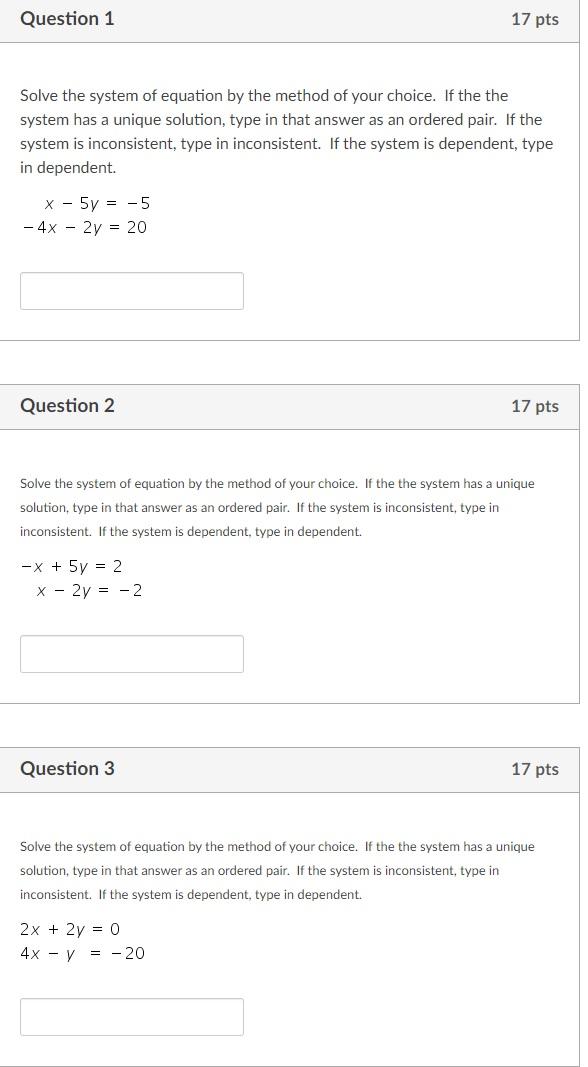 Question 1
17 pts

Solve the system of equation by the method of your choice. If the the system has a unique solution, type in that answer as an ordered pair. If the system is inconsistent, type in inconsistent. If the system is dependent, type in dependent.

$x - 5y = -5$
$-4x - 2y = 20$

Question 2
17 pts

Solve the system of equation by the method of your choice. If the the system has a unique solution, type in that answer as an ordered pair. If the system is inconsistent, type in inconsistent. If the system is dependent, type in dependent.

$-x + 5y = 2$
$x - 2y = -2$

Question 3
17 pts

Solve the system of equation by the method of your choice. If the the system has a unique solution, type in that answer as an ordered pair. If the system is inconsistent, type in inconsistent. If the system is dependent, type in dependent.

$2x + 2y = 0$
$4x - y = -20$